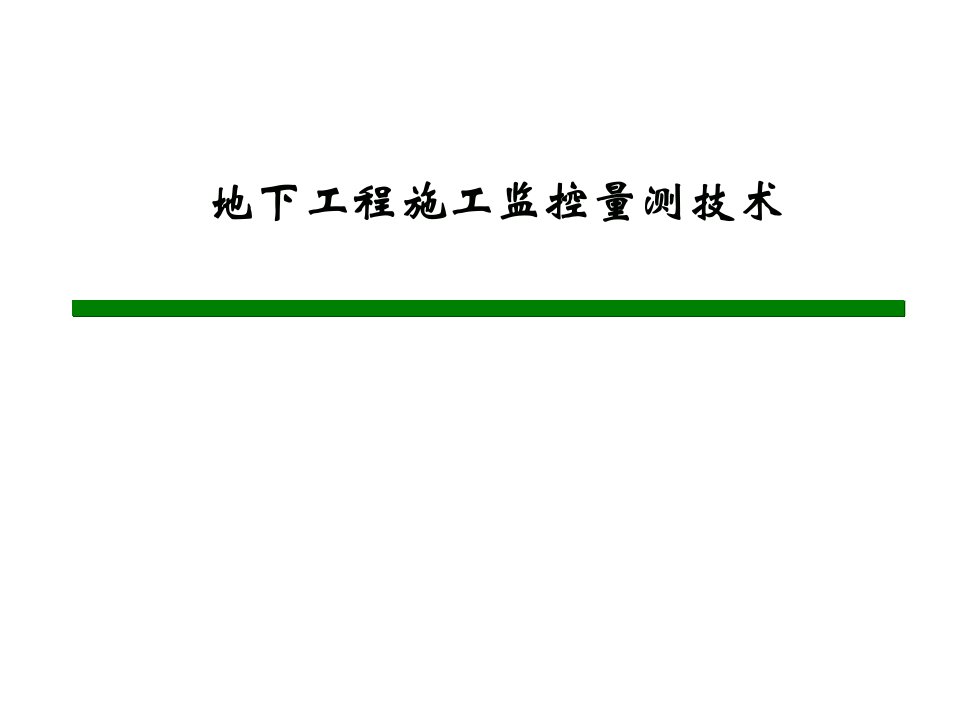 地下工程施工监控量测技术